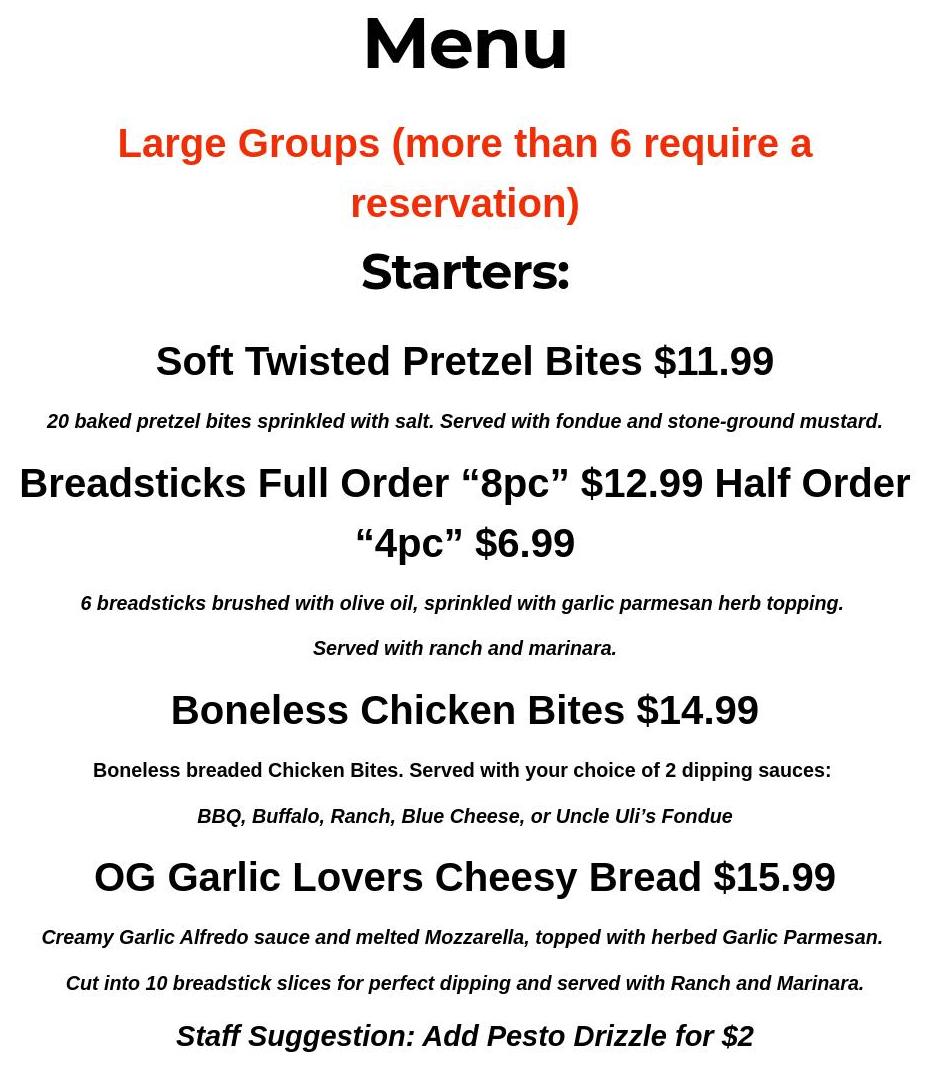 Menu

Large Groups (more than 6 require a reservation)

Starters:

Soft Twisted Pretzel Bites $11.99

20 baked pretzel bites sprinkled with salt. Served with fondue and stone-ground mustard.

Breadsticks Full Order “8pc” $12.99 Half Order “4pc” $6.99

6 breadsticks brushed with olive oil, sprinkled with garlic parmesan herb topping.

Served with ranch and marinara.

Boneless Chicken Bites $14.99

Boneless breaded Chicken Bites. Served with your choice of 2 dipping sauces:

BBQ, Buffalo, Ranch, Blue Cheese, or Uncle Uli’s Fondue

OG Garlic Lovers Cheesy Bread $15.99

Creamy Garlic Alfredo sauce and melted Mozzarella, topped with herbed Garlic Parmesan.

Cut into 10 breadstick slices for perfect dipping and served with Ranch and Marinara.

Staff Suggestion: Add Pesto Drizzle for $2